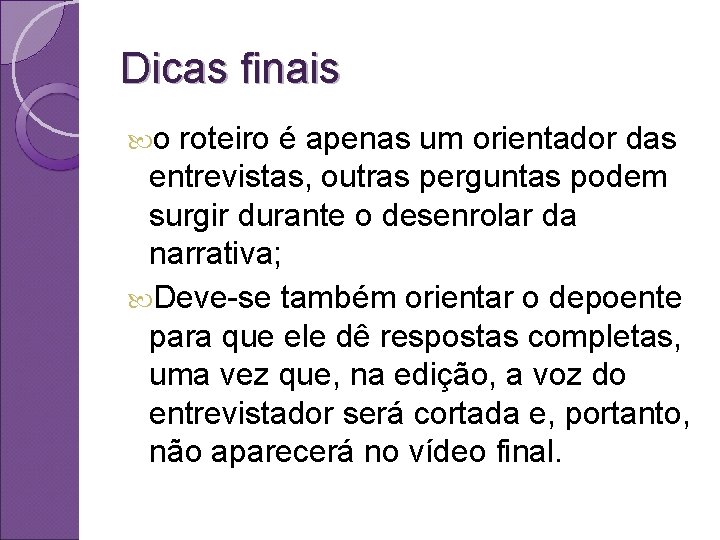 Dicas finais

o roteiro é apenas um orientador das entrevistas, outras perguntas podem surgir durante o desenrolar da narrativa;

Deve-se também orientar o depoente para que ele dê respostas completas, uma vez que, na edição, a voz do entrevistador será cortada e, portanto, não aparecerá no vídeo final.